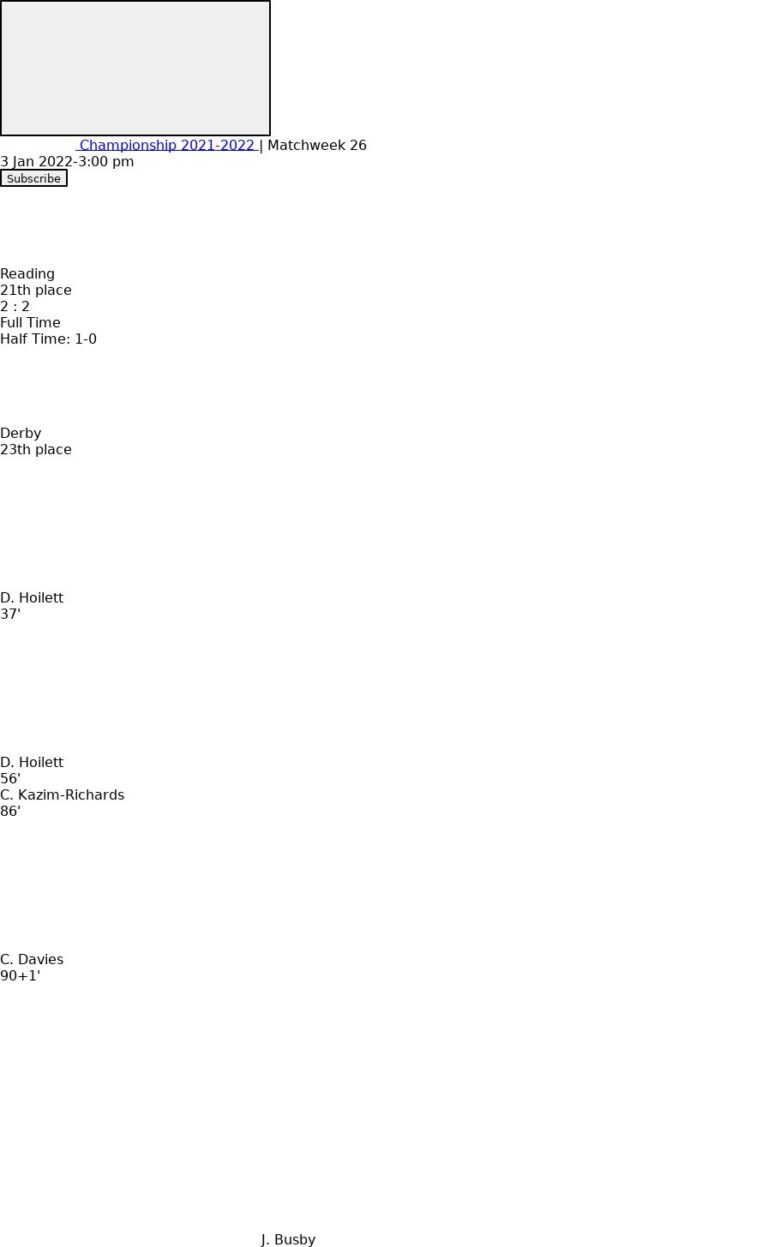 Championship 2021-2022 | Matchweek 26
3 Jan 2022-3:00 pm
Subscribe

Reading
21th place
2 : 2
Full Time
Half Time: 1-0

Derby
23th place

D. Hoilett
37'

D. Hoilett
56'
C. Kazim-Richards
86'

C. Davies
90+1'

J. Busby